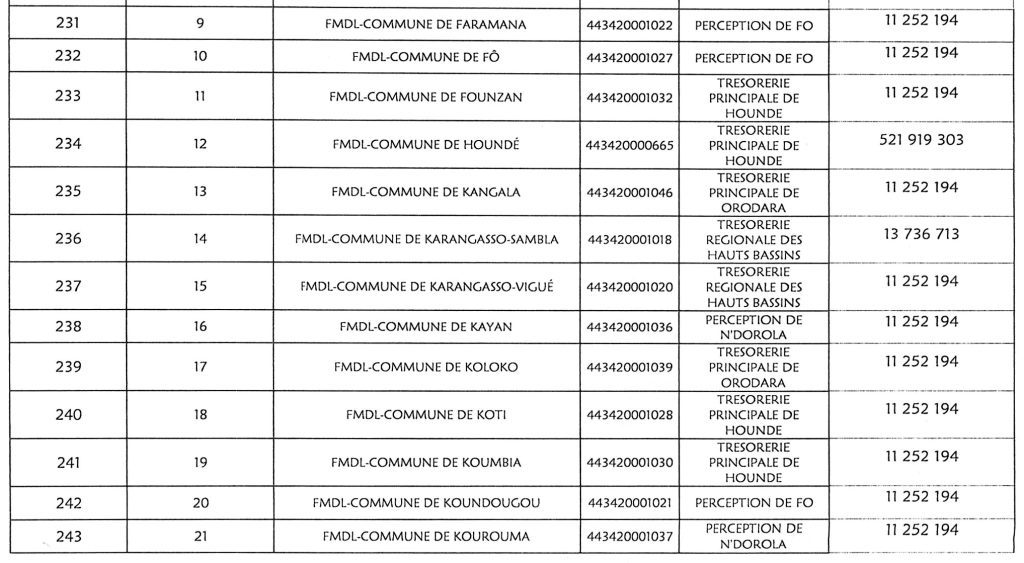 | 231 | 9 | FMDL-COMMUNE DE FARAMANA | 443420001022 | PERCEPTION DE FO | 11 252 194 |
|---|---|---|---|---|---|
| 232 | 10 | FMDL-COMMUNE DE FÔ | 443420001027 | PERCEPTION DE FO | 11 252 194 |
| 233 | 11 | FMDL-COMMUNE DE FOUNZAN | 443420001032 | TRESORERIE PRINCIPALE DE HOUNDE | 11 252 194 |
| 234 | 12 | FMDL-COMMUNE DE HOUNDÉ | 443420000665 | TRESORERIE PRINCIPALE DE HOUNDE | 521 919 303 |
| 235 | 13 | FMDL-COMMUNE DE KANGALA | 443420001046 | TRESORERIE PRINCIPALE DE ORODARA | 11 252 194 |
| 236 | 14 | FMDL-COMMUNE DE KARANGASSO-SAMBLA | 443420001018 | TRESORERIE REGIONALE DES HAUTS BASSINS | 13 736 713 |
| 237 | 15 | FMDL-COMMUNE DE KARANGASSO-VIGUÉ | 443420001020 | TRESORERIE REGIONALE DES HAUTS BASSINS | 11 252 194 |
| 238 | 16 | FMDL-COMMUNE DE KAYAN | 443420001036 | PERCEPTION DE N'DOROLA | 11 252 194 |
| 239 | 17 | FMDL-COMMUNE DE KOLOKO | 443420001039 | TRESORERIE PRINCIPALE DE ORODARA | 11 252 194 |
| 240 | 18 | FMDL-COMMUNE DE KOTI | 443420001028 | TRESORERIE PRINCIPALE DE HOUNDE | 11 252 194 |
| 241 | 19 | FMDL-COMMUNE DE KOUMBIA | 443420001030 | TRESORERIE PRINCIPALE DE HOUNDE | 11 252 194 |
| 242 | 20 | FMDL-COMMUNE DE KOUNDOUGOU | 443420001021 | PERCEPTION DE FO | 11 252 194 |
| 243 | 21 | FMDL-COMMUNE DE KOUROUMA | 443420001037 | PERCEPTION DE N'DOROLA | 11 252 194 |